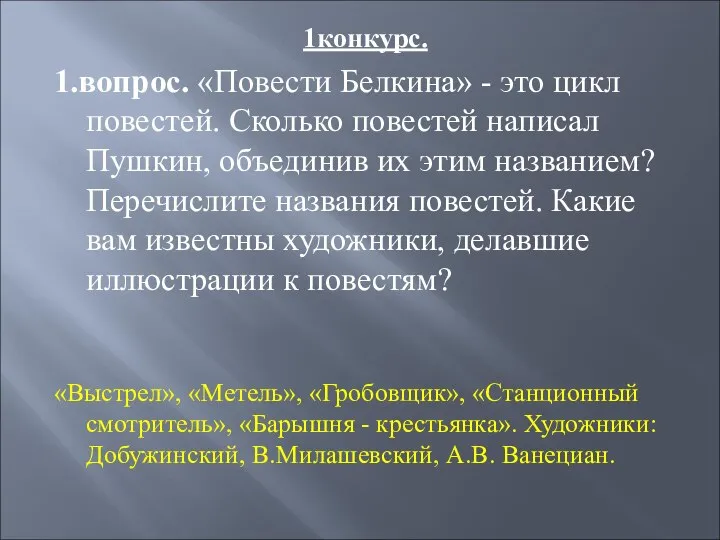 1конкурс.

1.вопрос. «Повести Белкина» - это цикл повестей. Сколько повестей написал Пушкин, объединив их этим названием? Перечислите названия повестей. Какие вам известны художники, делавшие иллюстрации к повестям?

«Выстрел», «Метель», «Гробовщик», «Станционный смотритель», «Барышня - крестьянка». Художники: Добужинский, В.Милашевский, А.В. Ванециан.